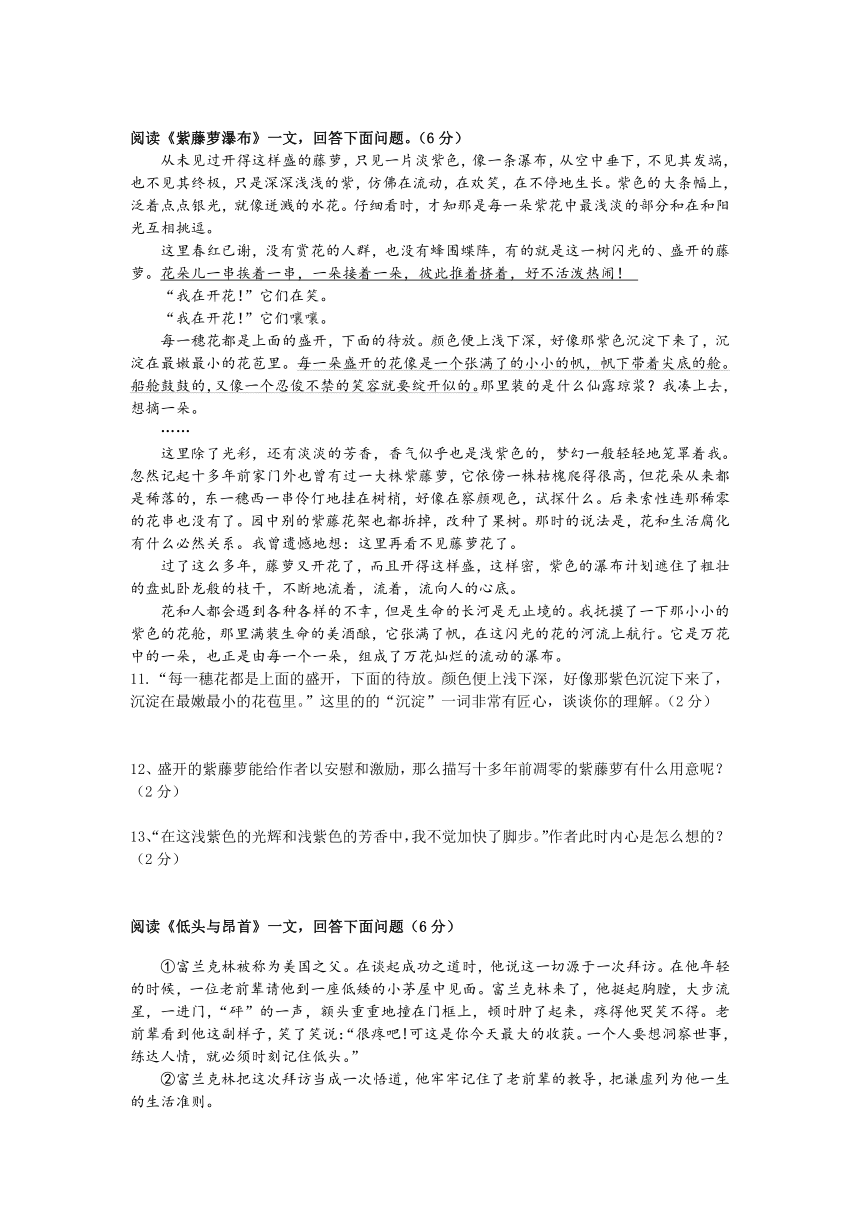 阅读《紫藤萝瀑布》一文，回答下面问题。(6分)

从未见过开得这样盛的藤萝，只见一片淡紫色，像一条瀑布，从空中垂下，不见其发端，也不见其终极，只是深深浅浅的紫，仿佛在流动，在欢笑，在不停地生长。紫色的大条幅上，泛着点点银光，就像迸溅的水花。仔细看时，才知那是每一朵紫花中最浅淡的部分和在和阳光互相挑逗。

这里春红已谢，没有赏花的人群，也没有蜂围蝶阵，有的就是这一树闪光的、盛开的藤萝。花朵儿一串挨着一串，一朵接着一朵，彼此推着挤着，好不活泼热闹！

“我在开花！”它们在笑。

“我在开花！”它们嚷嚷。

每一穗花都是上面的盛开，下面的待放。颜色便上浅下深，好像那紫色沉淀下来了，沉淀在最嫩最小的花苞里。每一朵盛开的花像是一个张满了的小小的帆，帆下带着尖底的舱。船舱鼓鼓的，又像一个忍俊不禁的笑容就要绽开似的。那里装的是什么仙露琼浆？我凑上去，想摘一朵。

……

这里除了光彩，还有淡淡的芳香，香气似乎也是浅紫色的，梦幻一般轻轻地笼罩着我。忽然记起十多年前家门外也曾有过一大株紫藤萝，它依傍一株枯槐爬得很高，但花朵从来都是稀落的，东一穗西一串伶仃地挂在树梢，好像在察颜观色，试探什么。后来索性连那稀零的花串也没有了。园中别的紫藤花架也都拆掉，改种了果树。那时的说法是，花和生活腐化有什么必然关系。我曾遗憾地想：这里再看不见藤萝花了。

过了这么多年，藤萝又开花了，而且开得这样盛，这样密，紫色的瀑布计划遮住了粗壮的盘虬卧龙般的枝干，不断地流着，流着，流向人的心底。

花和人都会遇到各种各样的不幸，但是生命的长河是无止境的。我抚摸了一下那小小的紫色的花舱，那里满装生命的美酒酿，它张满了帆，在这闪光的花的河流上航行。它是万花中的一朵，也正是由每一个一朵，组成了万花灿烂的流动的瀑布。

11.“每一穗花都是上面的盛开，下面的待放。颜色便上浅下深，好像那紫色沉淀下来了，沉淀在最嫩最小的花苞里。”这里的的“沉淀”一词非常有匠心，谈谈你的理解。(2分)

12、盛开的紫藤萝能给作者以安慰和激励，那么描写十多年前凋零的紫藤萝有什么用意呢？(2分)

13、“在这浅紫色的光辉和浅紫色的芳香中，我不觉加快了脚步。”作者此时内心是怎么想的？(2分)

阅读《低头与昂首》一文，回答下面问题(6分)

①富兰克林被称为美国之父。在谈起成功之道时，他说这一切源于一次拜访。在他年轻的时候，一位老前辈请他到一座低矮的小茅屋中见面。富兰克林来了，他挺起胸膛，大步流星，一进门，“砰”的一声，额头重重地撞在门框上，顿时肿了起来，疼得他哭笑不得。老前辈看到他这副样子，笑了笑说：“很疼吧！可这是你今天最大的收获。一个人要想洞察世事，练达人情，就必须时刻记住低头。”

②富兰克林把这次拜访当成一次悟道，他牢牢记住了老前辈的教导，把谦虚列为他一生的生活准则。